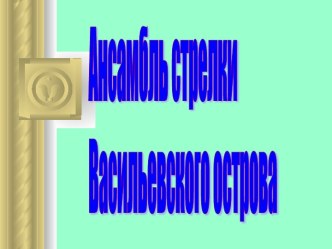 Ансамбль стрелки Васильевского острова